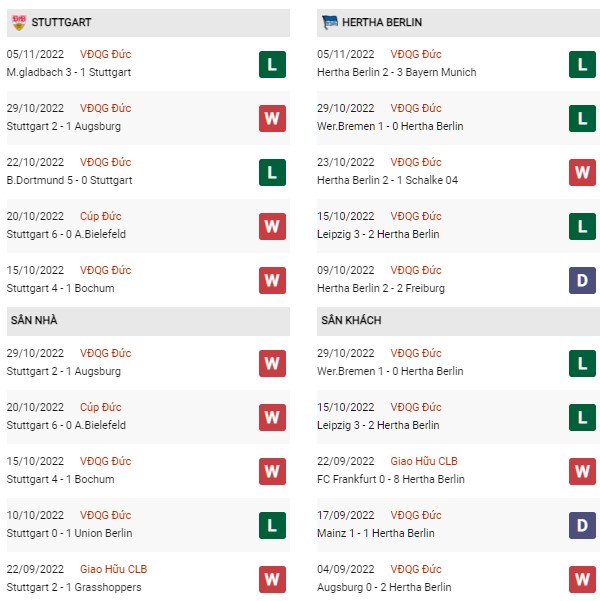 STUTTGART

05/11/2022 VĐQG Đức
M.gladbach 3 - 1 Stuttgart
L

29/10/2022 VĐQG Đức
Stuttgart 2 - 1 Augsburg
W

22/10/2022 VĐQG Đức
B.Dortmund 5 - 0 Stuttgart
L

20/10/2022 Cúp Đức
Stuttgart 6 - 0 A.Bielefeld
W

15/10/2022 VĐQG Đức
Stuttgart 4 - 1 Bochum
W

SÂN NHÀ

29/10/2022 VĐQG Đức
Stuttgart 2 - 1 Augsburg
W

20/10/2022 Cúp Đức
Stuttgart 6 - 0 A.Bielefeld
W

15/10/2022 VĐQG Đức
Stuttgart 4 - 1 Bochum
W

10/10/2022 VĐQG Đức
Stuttgart 0 - 1 Union Berlin
L

22/09/2022 Giao Hữu CLB
Stuttgart 2 - 1 Grasshoppers
W

HERTHA BERLIN

05/11/2022 VĐQG Đức
Hertha Berlin 2 - 3 Bayern Munich
L

29/10/2022 VĐQG Đức
Wer.Bremen 1 - 0 Hertha Berlin
L

23/10/2022 VĐQG Đức
Hertha Berlin 2 - 1 Schalke 04
W

15/10/2022 VĐQG Đức
Leipzig 3 - 2 Hertha Berlin
L

09/10/2022 VĐQG Đức
Hertha Berlin 2 - 2 Freiburg
D

SÂN KHÁCH

29/10/2022 VĐQG Đức
Wer.Bremen 1 - 0 Hertha Berlin
L

15/10/2022 VĐQG Đức
Leipzig 3 - 2 Hertha Berlin
L

22/09/2022 Giao Hữu CLB
FC Frankfurt 0 - 8 Hertha Berlin
W

17/09/2022 VĐQG Đức
Mainz 1 - 1 Hertha Berlin
D

04/09/2022 VĐQG Đức
Augsburg 0 - 2 Hertha Berlin
W